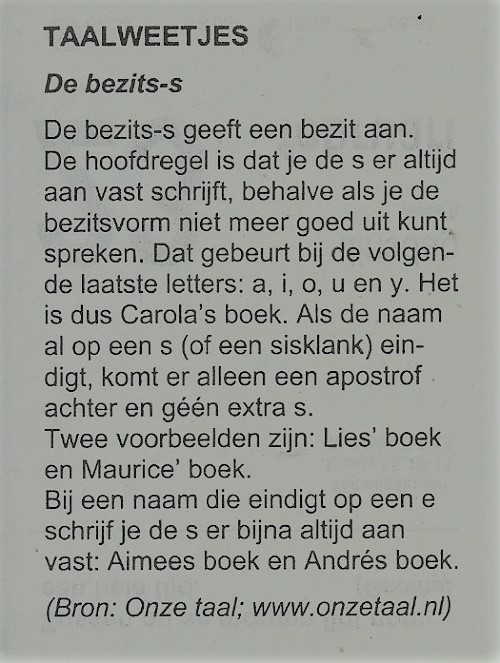 TAALWEETJES

De bezits-s

De bezits-s geeft een bezit aan.
De hoofdregel is dat je de s er altijd aan vast schrijft, behalve als je de bezitsvorm niet meer goed uit kunt spreken. Dat gebeurt bij de volgende laatste letters: a, i, o, u en y. Het is dus Carola's boek. Als de naam al op een s (of een sisklank) eindigt, komt er alleen een apostrof achter en géén extra s.
Twee voorbeelden zijn: Lies' boek en Maurice' boek.
Bij een naam die eindigt op een e schrijf je de s er bijna altijd aan vast: Aimees boek en Andrés boek.

(Bron: Onze taal; www.onzetaal.nl)